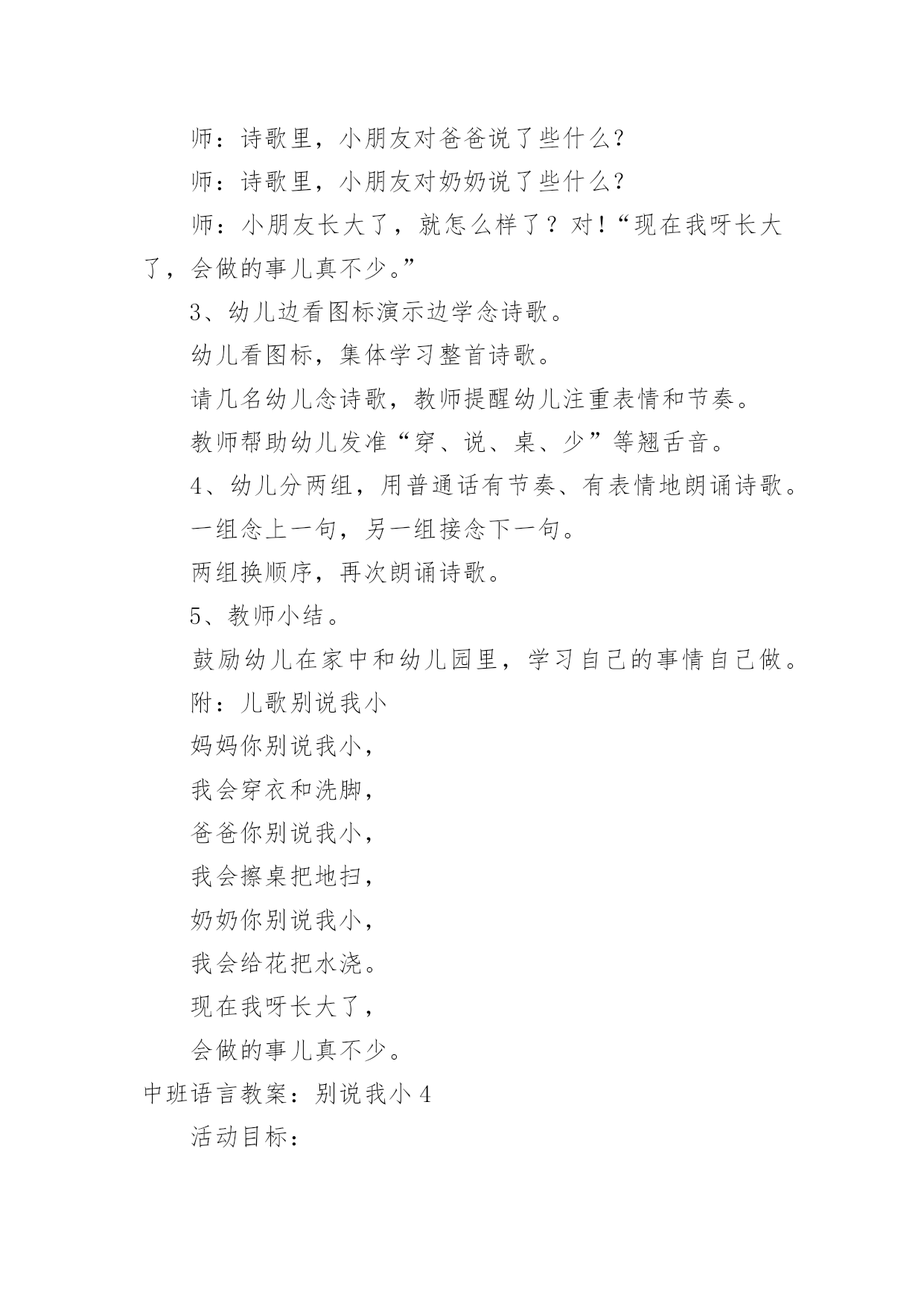 师：诗歌里，小朋友对爸爸说了些什么？

师：诗歌里，小朋友对奶奶说了些什么？

师：小朋友长大了，就怎么样了？对！“现在我呀长大了，会做的事儿真不少。”

3、幼儿边看图标演示边学念诗歌。

幼儿看图标，集体学习整首诗歌。

请几名幼儿念诗歌，教师提醒幼儿注重表情和节奏。

教师帮助幼儿发准“穿、说、桌、少”等翘舌音。

4、幼儿分两组，用普通话有节奏、有表情地朗诵诗歌。

一组念上一句，另一组接念下一句。

两组换顺序，再次朗诵诗歌。

5、教师小结。

鼓励幼儿在家中和幼儿园里，学习自己的事情自己做。

附：儿歌别说我小

妈妈你别说我小，

我会穿衣和洗脚，

爸爸你别说我小，

我会擦桌把地扫，

奶奶你别说我小，

我会给花把水浇。

现在我呀长大了，

会做的事儿真不少。

中班语言教案：别说我小 4

活动目标：